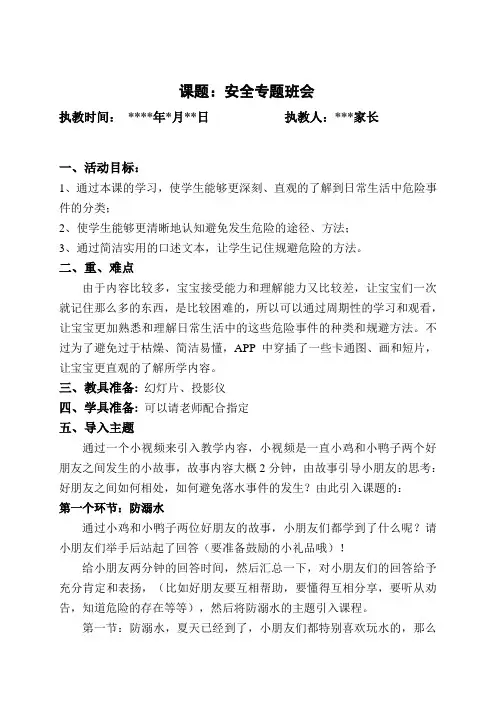 课题：安全专题班会

执教时间： ****年*月**日 执教人：***家长

一、活动目标：

1、通过本课的学习，使学生能够更深刻、直观的了解到日常生活中危险事件的分类；

2、使学生能够更清晰地认知避免发生危险的途径、方法；

3、通过简洁实用的口述文本，让学生记住规避危险的方法。

二、重、难点

由于内容比较多，宝宝接受能力和理解能力又比较差，让宝宝们一次就记住那么多的东西，是比较困难的，所以可以通过周期性的学习和观看，让宝宝更加熟悉和理解日常生活中的这些危险事件的种类和规避方法。不过为了避免过于枯燥、简洁易懂，APP 中穿插了一些卡通图、画和短片，让宝宝更直观的了解所学内容。

三、教具准备：幻灯片、投影仪

四、学具准备：可以请老师配合指定

五、导入主题

通过一个小视频来引入教学内容，小视频是一直小鸡和小鸭子两个好朋友之间发生的小故事，故事内容大概 2 分钟，由故事引导小朋友的思考：好朋友之间如何相处，如何避免落水事件的发生？由此引入课题的：

第一个环节：防溺水

通过小鸡和小鸭子两位好朋友的故事，小朋友们都学到了什么呢？请小朋友们举手后站起了回答（要准备鼓励的小礼品哦）！

给小朋友两分钟的回答时间，然后汇总一下，对小朋友们的回答给予充分肯定和表扬，（比如好朋友要互相帮助，要懂得互相分享，要听从劝告，知道危险的存在等等），然后将防溺水的主题引入课程。

第一节：防溺水，夏天已经到了，小朋友们都特别喜欢玩水的，那么